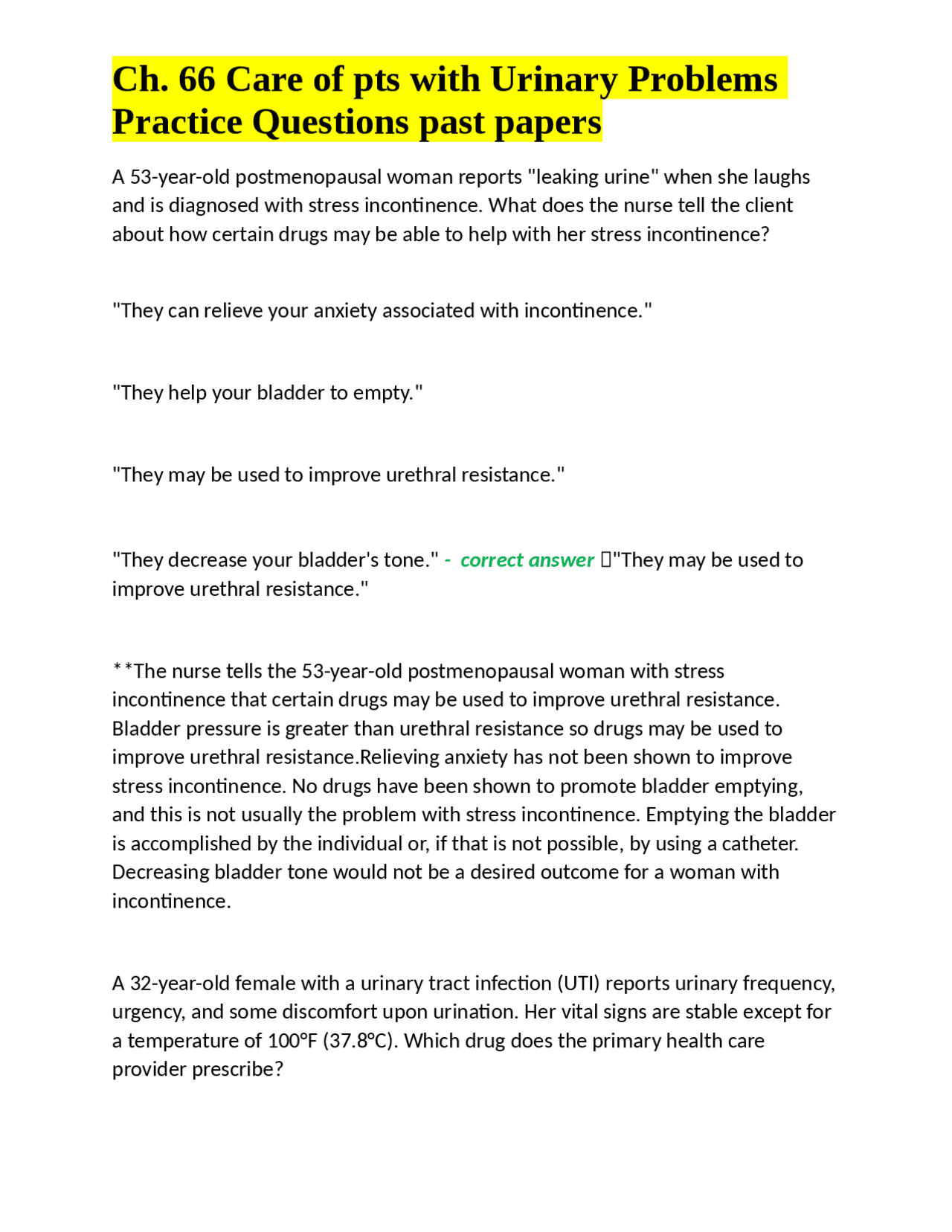 Ch. 66 Care of pts with Urinary Problems Practice Questions past papers

A 53-year-old postmenopausal woman reports "leaking urine" when she laughs and is diagnosed with stress incontinence. What does the nurse tell the client about how certain drugs may be able to help with her stress incontinence?

"They can relieve your anxiety associated with incontinence."

"They help your bladder to empty."

"They may be used to improve urethral resistance."

"They decrease your bladder's tone." - correct answer "They may be used to improve urethral resistance."

**The nurse tells the 53-year-old postmenopausal woman with stress incontinence that certain drugs may be used to improve urethral resistance. Bladder pressure is greater than urethral resistance so drugs may be used to improve urethral resistance.Relieving anxiety has not been shown to improve stress incontinence. No drugs have been shown to promote bladder emptying, and this is not usually the problem with stress incontinence. Emptying the bladder is accomplished by the individual or, if that is not possible, by using a catheter. Decreasing bladder tone would not be a desired outcome for a woman with incontinence.

A 32-year-old female with a urinary tract infection (UTI) reports urinary frequency, urgency, and some discomfort upon urination. Her vital signs are stable except for a temperature of 100°F (37.8°C). Which drug does the primary health care provider prescribe?